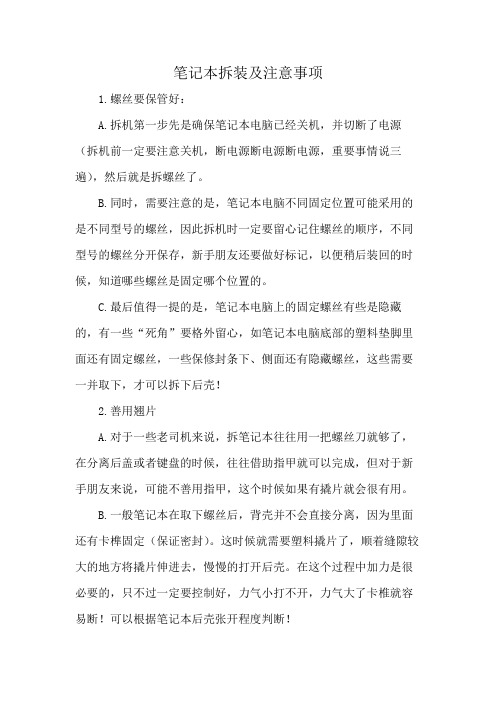 笔记本拆装及注意事项

1.螺丝要保管好：

A.拆机第一步先是确保笔记本电脑已经关机，并切断了电源（拆机前一定要注意关机，断电源断电源断电源，重要事情说三遍），然后就是拆螺丝了。

B.同时，需要注意的是，笔记本电脑不同固定位置可能采用的是不同型号的螺丝，因此拆机时一定要留心记住螺丝的顺序，不同型号的螺丝分开保存，新手朋友还要做好标记，以便稍后装回的时候，知道哪些螺丝是固定哪个位置的。

C.最后值得一提的是，笔记本电脑上的固定螺丝有些是隐藏的，有一些“死角”要格外留心，如笔记本电脑底部的塑料垫脚里面还有固定螺丝，一些保修封条下、侧面还有隐藏螺丝，这些需要一并取下，才可以拆下后壳！

2.善用翘片

A.对于一些老司机来说，拆笔记本往往用一把螺丝刀就够了，在分离后盖或者键盘的时候，往往借助指甲就可以完成，但对于新手朋友来说，可能不善用指甲，这个时候如果有撬片就会很有用。

B.一般笔记本在取下螺丝后，背壳并不会直接分离，因为里面还有卡榫固定（保证密封）。这时候就需要塑料撬片了，顺着缝隙较大的地方将撬片伸进去，慢慢的打开后壳。在这个过程中加力是很必要的，只不过一定要控制好，力气小打不开，力气大了卡榫就容易断！可以根据笔记本后壳张开程度判断！